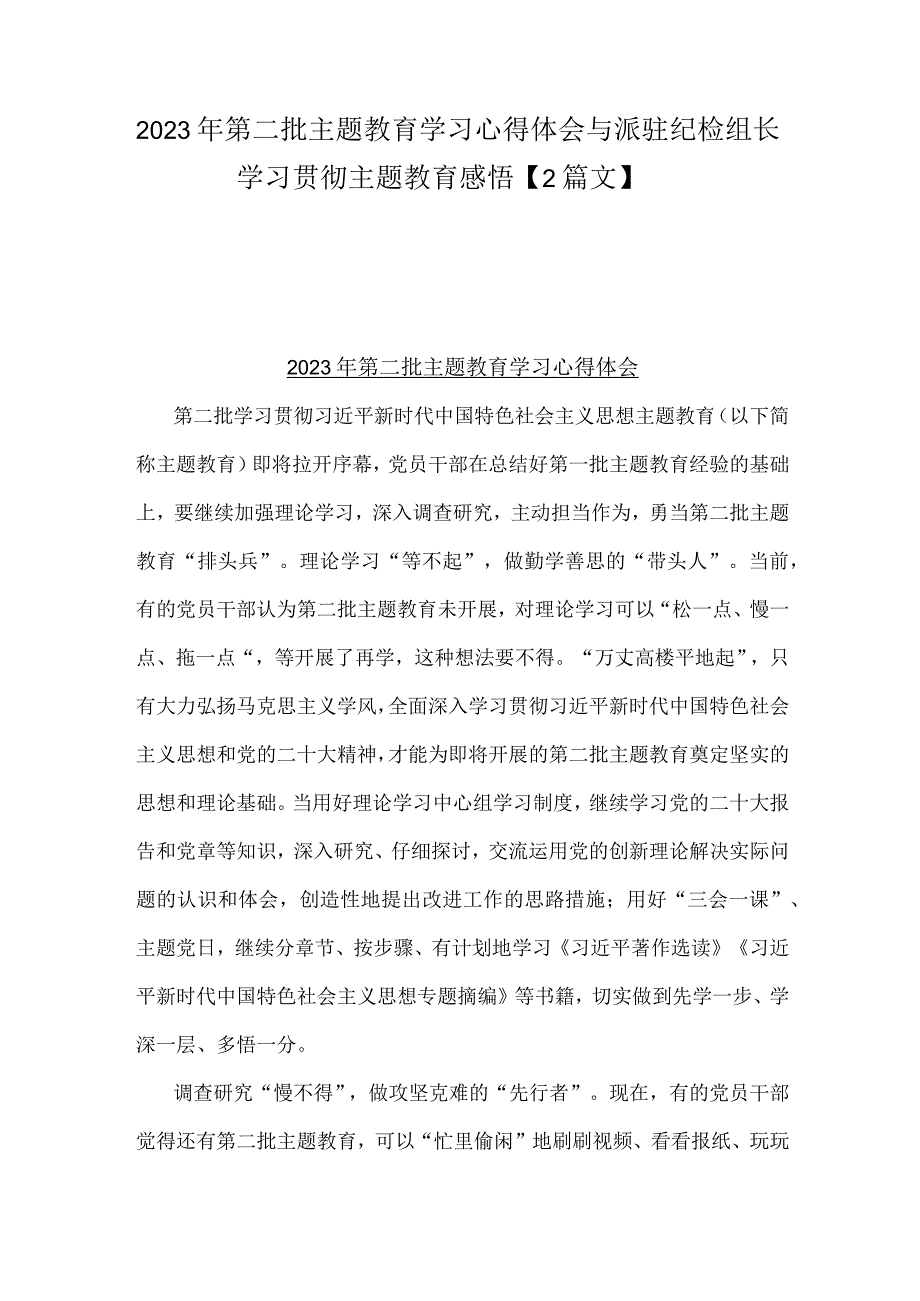 2023年第二批主题教育学习心得体会与派驻纪检组长学习贯彻主题教育感悟【2篇文】

2023年第二批主题教育学习心得体会

第二批学习贯彻习近平新时代中国特色社会主义思想主题教育（以下简称主题教育）即将拉开序幕，党员干部在总结好第一批主题教育经验的基础上，要继续加强理论学习，深入调查研究，主动担当作为，勇当第二批主题教育“排头兵”。理论学习“等不起”，做勤学善思的“带头人”。当前，有的党员干部认为第二批主题教育未开展，对理论学习可以“松一点、慢一点、拖一点“，等开展了再学，这种想法要不得。“万丈高楼平地起”，只有大力弘扬马克思主义学风，全面深入学习贯彻习近平新时代中国特色社会主义思想和党的二十大精神，才能为即将开展的第二批主题教育奠定坚实的思想和理论基础。当用好理论学习中心组学习制度，继续学习党的二十大报告和党章等知识，深入研究、仔细探讨，交流运用党的创新理论解决实际问题的认识和体会，创造性地提出改进工作的思路措施；用好“三会一课”、主题党日，继续分章节、按步骤、有计划地学习《习近平著作选读》《习近平新时代中国特色社会主义思想专题摘编》等书籍，切实做到先学一步、学深一层、多悟一分。

调查研究“慢不得”，做攻坚克难的“先行者”。现在，有的党员干部觉得还有第二批主题教育，可以“忙里偷闲”地刷刷视频、看看报纸、玩玩